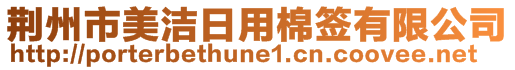 荆州市美洁日用棉签有限公司
http://porterbethune1.cn.coovee.net